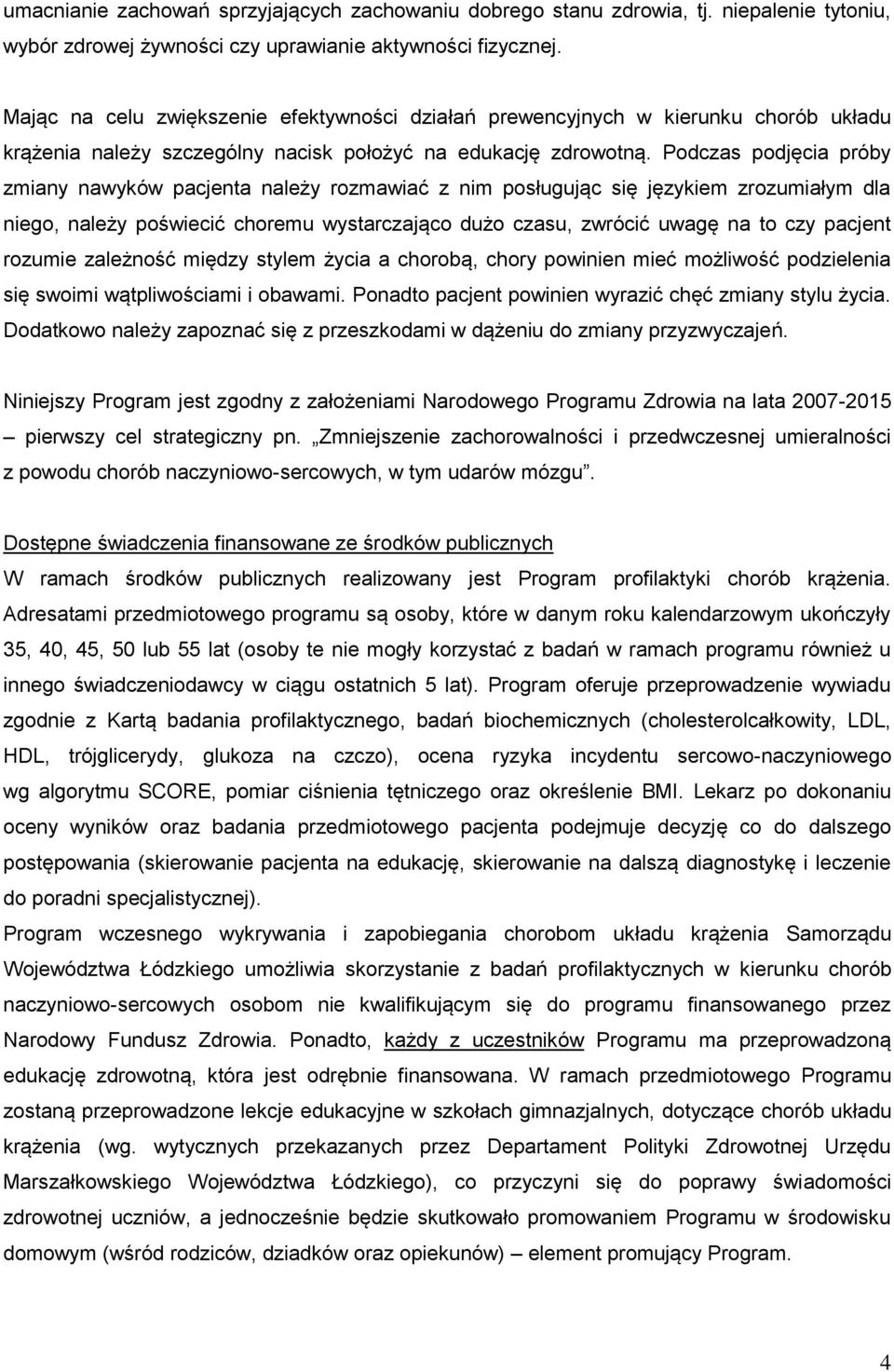 umacnianie zachowań sprzyjających zachowaniu dobrego stanu zdrowia, tj. niepalenie tytoniu, wybór zdrowej żywności czy uprawianie aktywności fizycznej.

Mając na celu zwiększenie efektywności działań prewencyjnych w kierunku chorób układu krążenia należy szczególny nacisk położyć na edukację zdrowotną. Podczas podjęcia próby zmiany nawyków pacjenta należy rozmawiać z nim posługując się językiem zrozumiałym dla niego, należy poświecić choremu wystarczająco dużo czasu, zwrócić uwagę na to czy pacjent rozumie zależność między stylem życia a chorobą, chory powinien mieć możliwość podzielenia się swoimi wątpliwościami i obawami. Ponadto pacjent powinien wyrazić chęć zmiany stylu życia. Dodatkowo należy zapoznać się z przeszkodami w dążeniu do zmiany przyzwyczajeń.

Niniejszy Program jest zgodny z założeniami Narodowego Programu Zdrowia na lata 2007-2015 – pierwszy cel strategiczny pn. „Zmniejszenie zachorowalności i przedwczesnej umieralności z powodu chorób naczyniowo-sercowych, w tym udarów mózgu”.

Dostępne świadczenia finansowane ze środków publicznych
W ramach środków publicznych realizowany jest Program profilaktyki chorób krążenia. Adresatami przedmiotowego programu są osoby, które w danym roku kalendarzowym ukończyły 35, 40, 45, 50 lub 55 lat (osoby te nie mogły korzystać z badań w ramach programu również u innego świadczeniodawcy w ciągu ostatnich 5 lat). Program oferuje przeprowadzenie wywiadu zgodnie z Kartą badania profilaktycznego, badań biochemicznych (cholesterolcałkowity, LDL, HDL, trójglicerydy, glukoza na czczo), ocena ryzyka incydentu sercowo-naczyniowego wg algorytmu SCORE, pomiar ciśnienia tętniczego oraz określenie BMI. Lekarz po dokonaniu oceny wyników oraz badania przedmiotowego pacjenta podejmuje decyzję co do dalszego postępowania (skierowanie pacjenta na edukację, skierowanie na dalszą diagnostykę i leczenie do poradni specjalistycznej).
Program wczesnego wykrywania i zapobiegania chorobom układu krążenia Samorządu Województwa Łódzkiego umożliwia skorzystanie z badań profilaktycznych w kierunku chorób naczyniowo-sercowych osobom nie kwalifikującym się do programu finansowanego przez Narodowy Fundusz Zdrowia. Ponadto, każdy z uczestników Programu ma przeprowadzoną edukację zdrowotną, która jest odrębnie finansowana. W ramach przedmiotowego Programu zostaną przeprowadzone lekcje edukacyjne w szkołach gimnazjalnych, dotyczące chorób układu krążenia (wg. wytycznych przekazanych przez Departament Polityki Zdrowotnej Urzędu Marszałkowskiego Województwa Łódzkiego), co przyczyni się do poprawy świadomości zdrowotnej uczniów, a jednocześnie będzie skutkowało promowaniem Programu w środowisku domowym (wśród rodziców, dziadków oraz opiekunów) – element promujący Program.

4